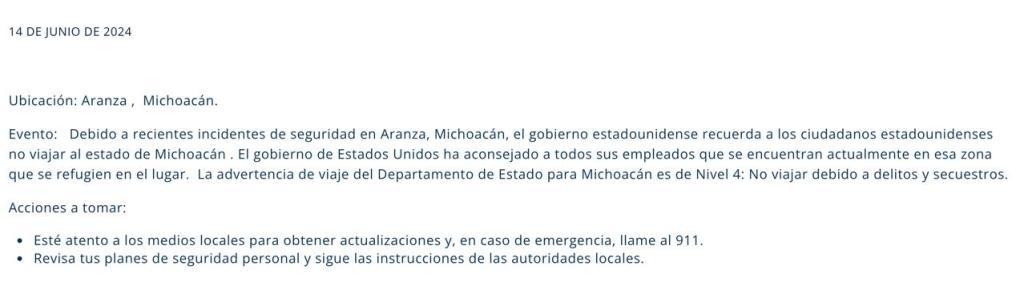 14 DE JUNIO DE 2024

Ubicación: Aranza , Michoacán.

Evento: Debido a recientes incidentes de seguridad en Aranza, Michoacán, el gobierno estadounidense recuerda a los ciudadanos estadounidenses no viajar al estado de Michoacán . El gobierno de Estados Unidos ha aconsejado a todos sus empleados que se encuentran actualmente en esa zona que se refugien en el lugar. La advertencia de viaje del Departamento de Estado para Michoacán es de Nivel 4: No viajar debido a delitos y secuestros.

Acciones a tomar:

• Esté atento a los medios locales para obtener actualizaciones y, en caso de emergencia, llame al 911.
• Revisa tus planes de seguridad personal y sigue las instrucciones de las autoridades locales.